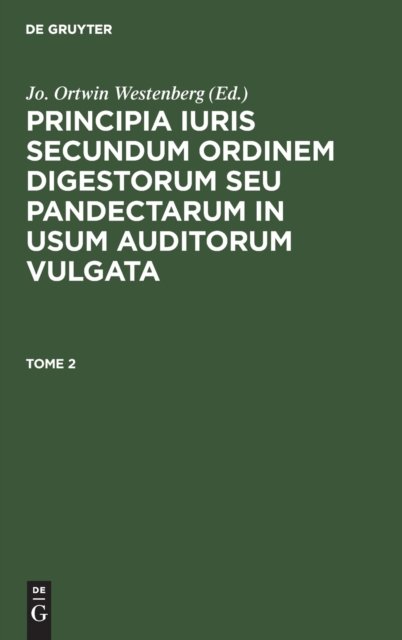 DE GRUYTER

Jo. Ortwin Westenberg (Ed.)

PRINCIPIA IURIS SECUNDUM ORDINEM DIGESTORUM SEU PANDECTARUM IN USUM AUDITORUM VULGATA

TOME 2

DE
G